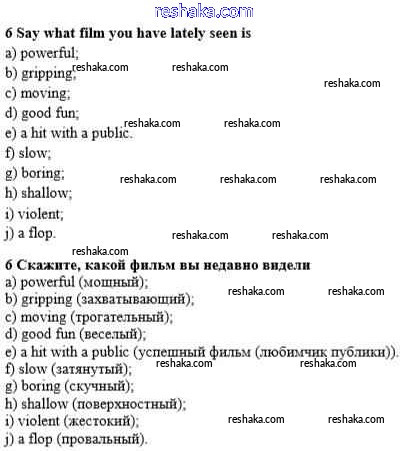 6 Say what film you have lately seen is

a) powerful;

b) gripping;

c) moving;

d) good fun;

e) a hit with a public.

f) slow;

g) boring;

h) shallow;

i) violent;

j) a flop.

6 Скажите, какой фильм вы недавно видели

a) powerful (мощный);

b) gripping (захватывающий);

c) moving (трогательный);

d) good fun (веселый);

e) a hit with a public (успешный фильм (любимчик публики)).

f) slow (затянутый);

g) boring (скучный);

h) shallow (поверхностный);

i) violent (жестокий);

j) a flop (провальный).

reshaka.com